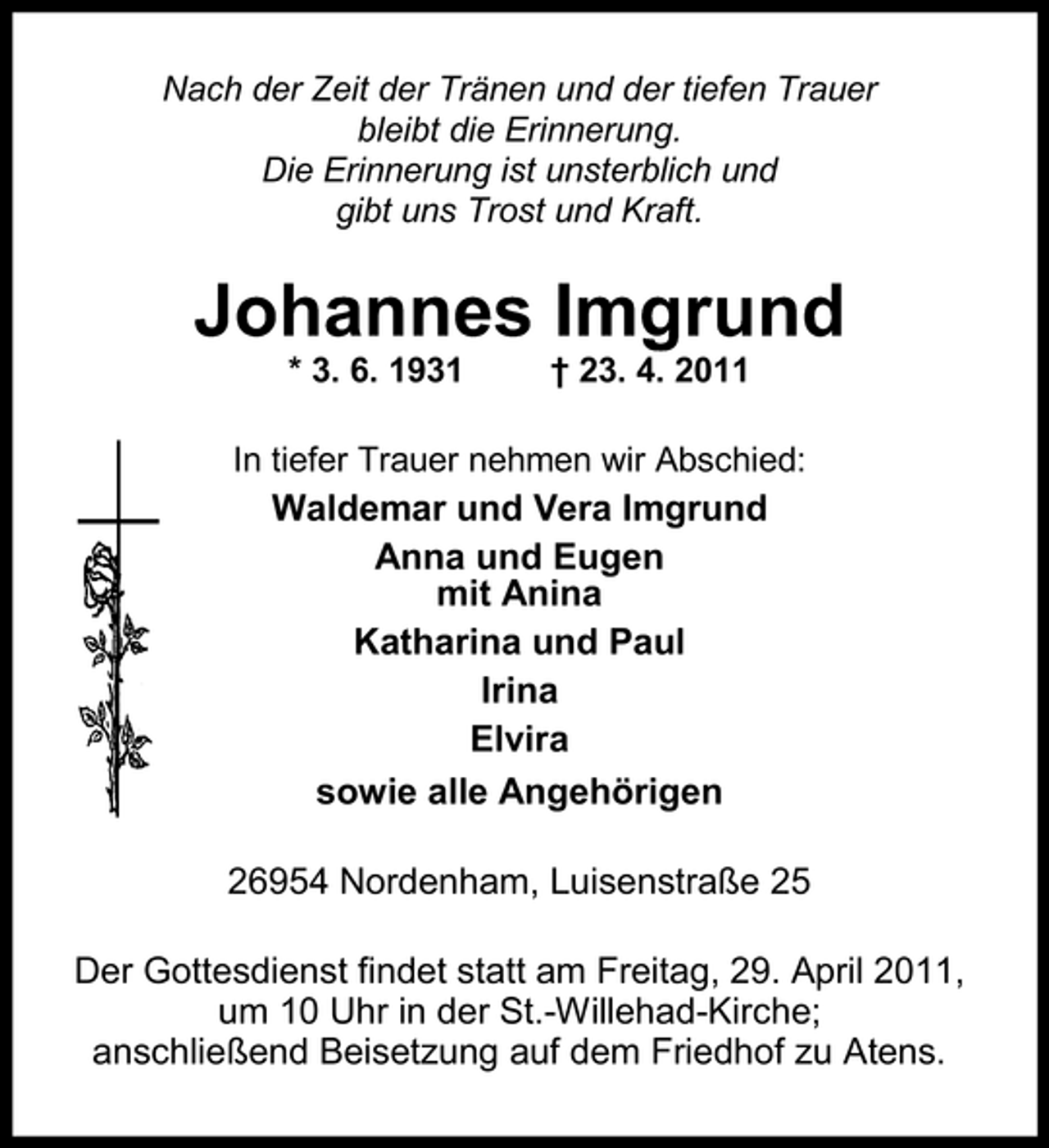 Nach der Zeit der Tränen und der tiefen Trauer
bleibt die Erinnerung.
Die Erinnerung ist unsterblich und
gibt uns Trost und Kraft.

Johannes Imgrund
* 3. 6. 1931 † 23. 4. 2011

In tiefer Trauer nehmen wir Abschied:
Waldemar und Vera Imgrund
Anna und Eugen
mit Anina
Katharina und Paul
Irina
Elvira
sowie alle Angehörigen

26954 Nordenham, Luisenstraße 25

Der Gottesdienst findet statt am Freitag, 29. April 2011,
um 10 Uhr in der St.-Willehad-Kirche;
anschließend Beisetzung auf dem Friedhof zu Atens.